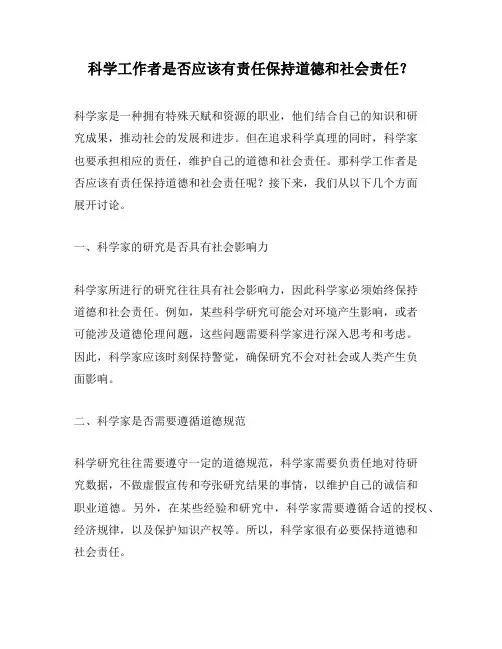 科学工作者是否应该有责任保持道德和社会责任？

科学家是一种拥有特殊天赋和资源的职业，他们结合自己的知识和研究成果，推动社会的发展和进步。但在追求科学真理的同时，科学家也要承担相应的责任，维护自己的道德和社会责任。那科学工作者是否应该有责任保持道德和社会责任呢？接下来，我们从以下几个方面展开讨论。

一、科学家的研究是否具有社会影响力

科学家所进行的研究往往具有社会影响力，因此科学家必须始终保持道德和社会责任。例如，某些科学研究可能会对环境产生影响，或者可能涉及道德伦理问题，这些问题需要科学家进行深入思考和考虑。因此，科学家应该时刻保持警觉，确保研究不会对社会或人类产生负面影响。

二、科学家是否需要遵循道德规范

科学研究往往需要遵守一定的道德规范，科学家需要负责任地对待研究数据，不做虚假宣传和夸张研究结果的事情，以维护自己的诚信和职业道德。另外，在某些经验和研究中，科学家需要遵循合适的授权、经济规律，以及保护知识产权等。所以，科学家很有必要保持道德和社会责任。